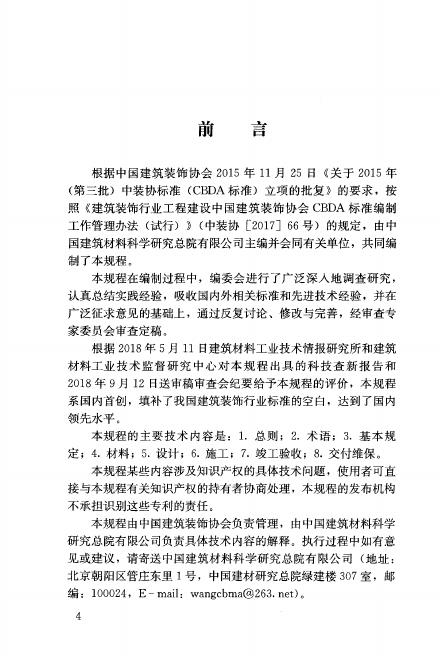 前　言

根据中国建筑装饰协会 2015 年 11 月 25 日《关于 2015 年（第三批）中装协标准（CBDA 标准）立项的批复》的要求，按照《建筑装饰行业工程建设中国建筑装饰协会 CBDA 标准编制工作管理办法（试行）》（中装协［2017］66 号）的规定，由中国建筑材料科学研究总院有限公司主编并会同有关单位，共同编制了本规程。

本规程在编制过程中，编委会进行了广泛深入地调查研究，认真总结实践经验，吸收国内外相关标准和先进技术经验，并在广泛征求意见的基础上，通过反复讨论、修改与完善，经审查专家委员会审查定稿。

根据 2018 年 5 月 11 日建筑材料工业技术情报研究所和建筑材料工业技术监督研究中心对本规程出具的科技查新报告和 2018 年 9 月 12 日送审稿审查会纪要给予本规程的评价，本规程系国内首创，填补了我国建筑装饰行业标准的空白，达到了国内领先水平。

本规程的主要技术内容是：1. 总则；2. 术语；3. 基本规定；4. 材料；5. 设计；6. 施工；7. 竣工验收；8. 交付维保。

本规程某些内容涉及知识产权的具体技术问题，使用者可直接与本规程有关知识产权的持有者协商处理，本规程的发布机构不承担识别这些专利的责任。

本规程由中国建筑装饰协会负责管理，由中国建筑材料科学研究总院有限公司负责具体技术内容的解释。执行过程中如有意见或建议，请寄送中国建筑材料科学研究总院有限公司（地址：北京朝阳区管庄东里 1 号，中国建材研究总院绿建楼 307 室，邮编：100024，E-mail：wangcbma@263.net）。

4